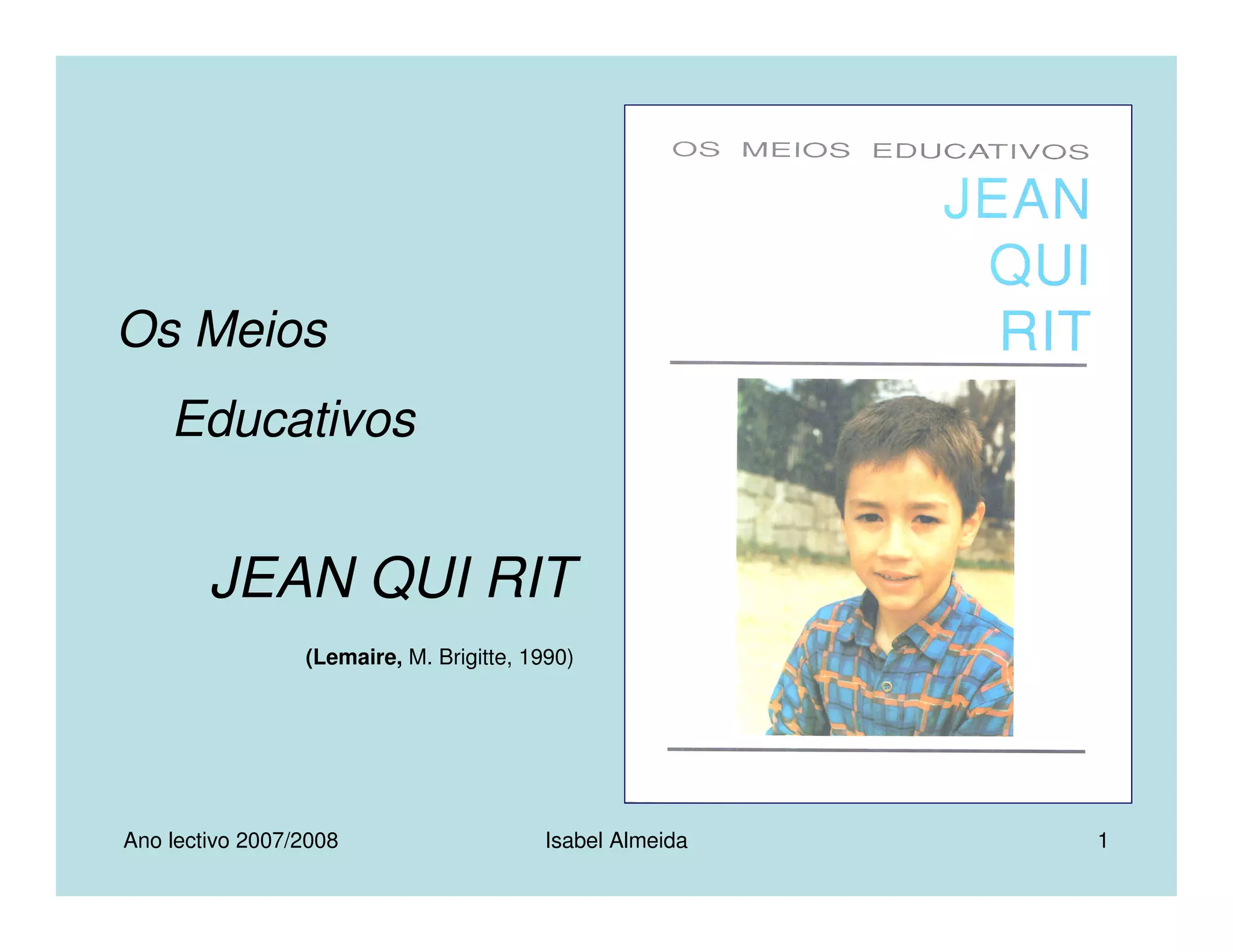 Os Meios

Educativos

JEAN QUI RIT

(Lemaire, M. Brigitte, 1990)

OS MEIOS EDUCATIVOS

JEAN
QUI
RIT

Ano lectivo 2007/2008

Isabel Almeida

1